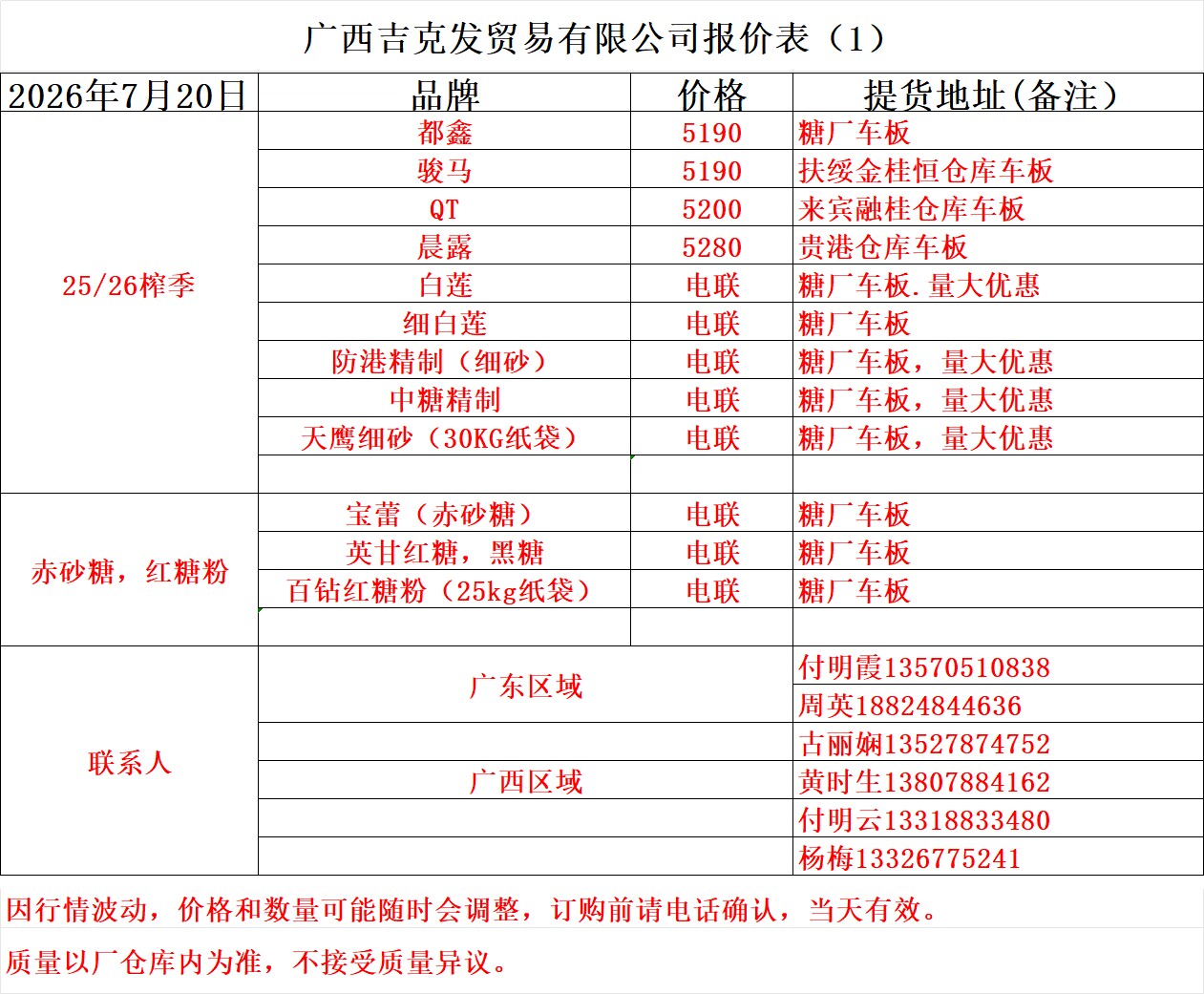 广西吉克发贸易有限公司报价表（1）

| 2026年7月20日 | 品牌 | 价格 | 提货地址(备注) |
|---|---|---|---|
| 25/26榨季 | 都鑫 | 5190 | 糖厂车板 |
| | 骏马 | 5190 | 扶绥金桂恒仓库车板 |
| | QT | 5200 | 来宾融桂仓库车板 |
| | 晨露 | 5280 | 贵港仓库车板 |
| | 白莲 | 电联 | 糖厂车板.量大优惠 |
| | 细白莲 | 电联 | 糖厂车板 |
| | 防港精制（细砂） | 电联 | 糖厂车板，量大优惠 |
| | 中糖精制 | 电联 | 糖厂车板，量大优惠 |
| | 天鹰细砂（30KG纸袋） | 电联 | 糖厂车板，量大优惠 |
| | | | |
| 赤砂糖，红糖粉 | 宝蕾（赤砂糖） | 电联 | 糖厂车板 |
| | 英甘红糖，黑糖 | 电联 | 糖厂车板 |
| | 百钻红糖粉（25kg纸袋） | 电联 | 糖厂车板 |
| | | | |
| 联系人 | 广东区域 | | 付明霞13570510838 |
| | | | 周英18824844636 |
| | | | 古丽娴13527874752 |
| | 广西区域 | | 黄时生13807884162 |
| | | | 付明云13318833480 |
| | | | 杨梅13326775241 |

因行情波动，价格和数量可能随时会调整，订购前请电话确认，当天有效。

质量以厂仓库内为准，不接受质量异议。